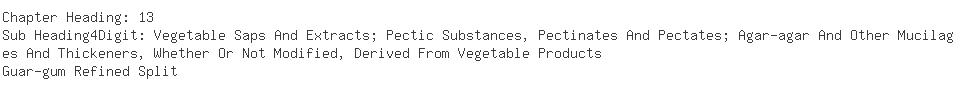 Chapter Heading: 13
Sub Heading4Digit: Vegetable Saps And Extracts; Pectic Substances, Pectinates And Pectates; Agar-agar And Other Mucilages And Thickeners, Whether Or Not Modified, Derived From Vegetable Products
Guar-gum Refined Split